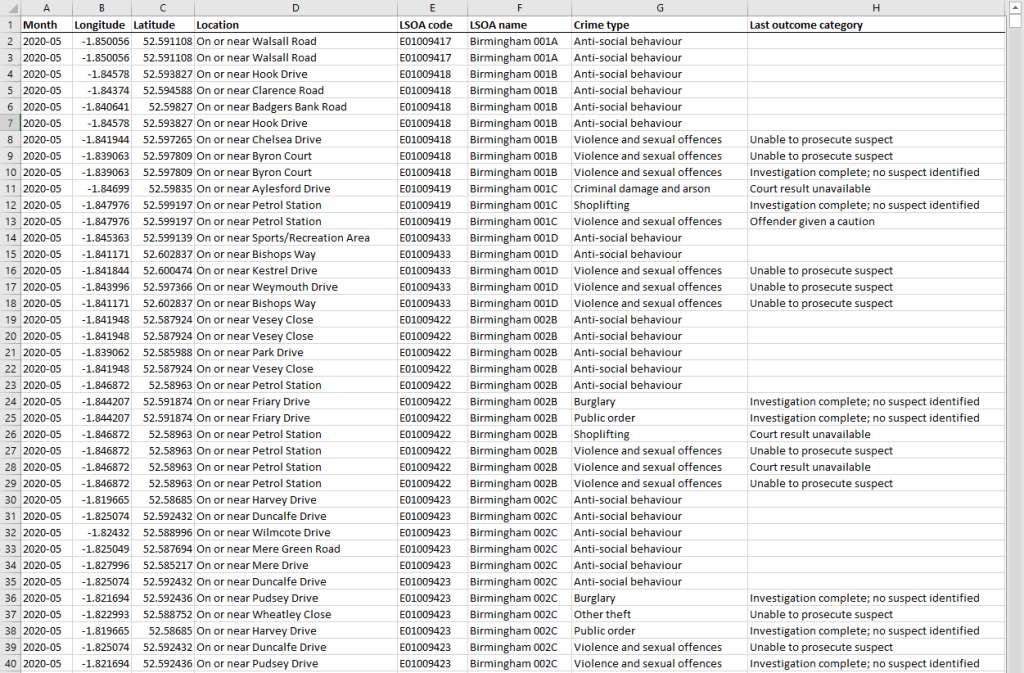 | | A | B | C | D | E | F | G | H |
|---|---|---|---|---|---|---|---|---|
| 1 | Month | Longitude | Latitude | Location | LSOA code | LSOA name | Crime type | Last outcome category |
| 2 | 2020-05 | -1.850056 | 52.591108 | On or near Walsall Road | E01009417 | Birmingham 001A | Anti-social behaviour | |
| 3 | 2020-05 | -1.850056 | 52.591108 | On or near Walsall Road | E01009417 | Birmingham 001A | Anti-social behaviour | |
| 4 | 2020-05 | -1.84578 | 52.593827 | On or near Hook Drive | E01009418 | Birmingham 001B | Anti-social behaviour | |
| 5 | 2020-05 | -1.84374 | 52.594588 | On or near Clarence Road | E01009418 | Birmingham 001B | Anti-social behaviour | |
| 6 | 2020-05 | -1.840641 | 52.59827 | On or near Badgers Bank Road | E01009418 | Birmingham 001B | Anti-social behaviour | |
| 7 | 2020-05 | -1.84578 | 52.593827 | On or near Hook Drive | E01009418 | Birmingham 001B | Anti-social behaviour | |
| 8 | 2020-05 | -1.841944 | 52.597265 | On or near Chelsea Drive | E01009418 | Birmingham 001B | Violence and sexual offences | Unable to prosecute suspect |
| 9 | 2020-05 | -1.839063 | 52.597809 | On or near Byron Court | E01009418 | Birmingham 001B | Violence and sexual offences | Unable to prosecute suspect |
| 10 | 2020-05 | -1.839063 | 52.597809 | On or near Byron Court | E01009418 | Birmingham 001B | Violence and sexual offences | Investigation complete; no suspect identified |
| 11 | 2020-05 | -1.84699 | 52.59835 | On or near Aylesford Drive | E01009419 | Birmingham 001C | Criminal damage and arson | Court result unavailable |
| 12 | 2020-05 | -1.847976 | 52.599197 | On or near Petrol Station | E01009419 | Birmingham 001C | Shoplifting | Investigation complete; no suspect identified |
| 13 | 2020-05 | -1.847976 | 52.599197 | On or near Petrol Station | E01009419 | Birmingham 001C | Violence and sexual offences | Offender given a caution |
| 14 | 2020-05 | -1.845363 | 52.599139 | On or near Sports/Recreation Area | E01009433 | Birmingham 001D | Anti-social behaviour | |
| 15 | 2020-05 | -1.841171 | 52.602837 | On or near Bishops Way | E01009433 | Birmingham 001D | Anti-social behaviour | |
| 16 | 2020-05 | -1.841844 | 52.600474 | On or near Kestrel Drive | E01009433 | Birmingham 001D | Violence and sexual offences | Unable to prosecute suspect |
| 17 | 2020-05 | -1.843996 | 52.597366 | On or near Weymouth Drive | E01009433 | Birmingham 001D | Violence and sexual offences | Unable to prosecute suspect |
| 18 | 2020-05 | -1.841171 | 52.602837 | On or near Bishops Way | E01009433 | Birmingham 001D | Violence and sexual offences | Unable to prosecute suspect |
| 19 | 2020-05 | -1.841948 | 52.587924 | On or near Vesey Close | E01009422 | Birmingham 002B | Anti-social behaviour | |
| 20 | 2020-05 | -1.841948 | 52.587924 | On or near Vesey Close | E01009422 | Birmingham 002B | Anti-social behaviour | |
| 21 | 2020-05 | -1.839062 | 52.585988 | On or near Park Drive | E01009422 | Birmingham 002B | Anti-social behaviour | |
| 22 | 2020-05 | -1.841948 | 52.587924 | On or near Vesey Close | E01009422 | Birmingham 002B | Anti-social behaviour | |
| 23 | 2020-05 | -1.846872 | 52.58963 | On or near Petrol Station | E01009422 | Birmingham 002B | Anti-social behaviour | |
| 24 | 2020-05 | -1.844207 | 52.591874 | On or near Friary Drive | E01009422 | Birmingham 002B | Burglary | Investigation complete; no suspect identified |
| 25 | 2020-05 | -1.844207 | 52.591874 | On or near Friary Drive | E01009422 | Birmingham 002B | Public order | Investigation complete; no suspect identified |
| 26 | 2020-05 | -1.846872 | 52.58963 | On or near Petrol Station | E01009422 | Birmingham 002B | Shoplifting | Court result unavailable |
| 27 | 2020-05 | -1.846872 | 52.58963 | On or near Petrol Station | E01009422 | Birmingham 002B | Violence and sexual offences | Unable to prosecute suspect |
| 28 | 2020-05 | -1.846872 | 52.58963 | On or near Petrol Station | E01009422 | Birmingham 002B | Violence and sexual offences | Court result unavailable |
| 29 | 2020-05 | -1.846872 | 52.58963 | On or near Petrol Station | E01009422 | Birmingham 002B | Violence and sexual offences | Unable to prosecute suspect |
| 30 | 2020-05 | -1.819665 | 52.58685 | On or near Harvey Drive | E01009423 | Birmingham 002C | Anti-social behaviour | |
| 31 | 2020-05 | -1.825074 | 52.592432 | On or near Duncalfe Drive | E01009423 | Birmingham 002C | Anti-social behaviour | |
| 32 | 2020-05 | -1.82432 | 52.588996 | On or near Wilmcote Drive | E01009423 | Birmingham 002C | Anti-social behaviour | |
| 33 | 2020-05 | -1.825049 | 52.587694 | On or near Mere Green Road | E01009423 | Birmingham 002C | Anti-social behaviour | |
| 34 | 2020-05 | -1.827996 | 52.585217 | On or near Mere Drive | E01009423 | Birmingham 002C | Anti-social behaviour | |
| 35 | 2020-05 | -1.825074 | 52.592432 | On or near Duncalfe Drive | E01009423 | Birmingham 002C | Anti-social behaviour | |
| 36 | 2020-05 | -1.821694 | 52.592436 | On or near Pudsey Drive | E01009423 | Birmingham 002C | Burglary | Investigation complete; no suspect identified |
| 37 | 2020-05 | -1.822993 | 52.588752 | On or near Wheatley Close | E01009423 | Birmingham 002C | Other theft | Unable to prosecute suspect |
| 38 | 2020-05 | -1.819665 | 52.58685 | On or near Harvey Drive | E01009423 | Birmingham 002C | Public order | Investigation complete; no suspect identified |
| 39 | 2020-05 | -1.825074 | 52.592432 | On or near Duncalfe Drive | E01009423 | Birmingham 002C | Violence and sexual offences | Unable to prosecute suspect |
| 40 | 2020-05 | -1.821694 | 52.592436 | On or near Pudsey Drive | E01009423 | Birmingham 002C | Violence and sexual offences | Investigation complete; no suspect identified |